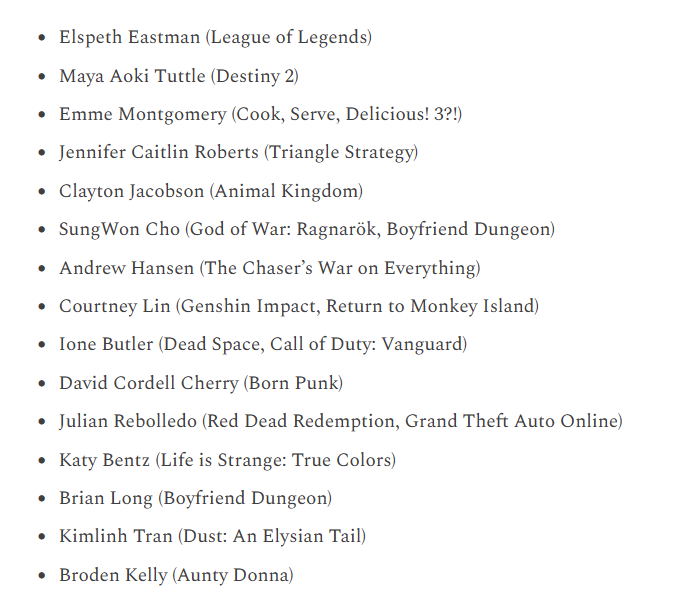 - Elspeth Eastman (League of Legends)
- Maya Aoki Tuttle (Destiny 2)
- Emme Montgomery (Cook, Serve, Delicious! 3?!)
- Jennifer Caitlin Roberts (Triangle Strategy)
- Clayton Jacobson (Animal Kingdom)
- SungWon Cho (God of War: Ragnarök, Boyfriend Dungeon)
- Andrew Hansen (The Chaser's War on Everything)
- Courtney Lin (Genshin Impact, Return to Monkey Island)
- Ione Butler (Dead Space, Call of Duty: Vanguard)
- David Cordell Cherry (Born Punk)
- Julian Rebolledo (Red Dead Redemption, Grand Theft Auto Online)
- Katy Bentz (Life is Strange: True Colors)
- Brian Long (Boyfriend Dungeon)
- Kimlinh Tran (Dust: An Elysian Tail)
- Broden Kelly (Aunty Donna)